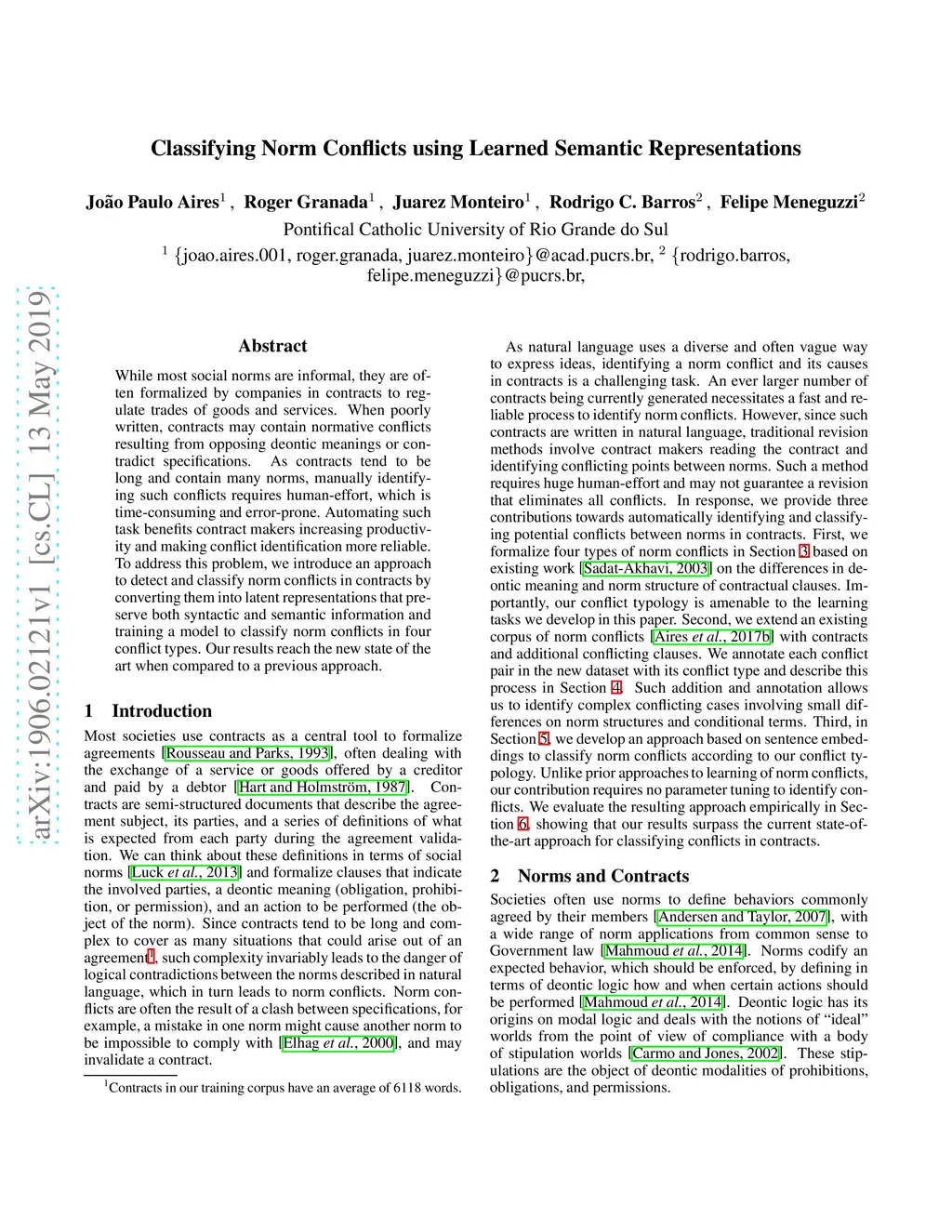 arXiv:1906.02121v1 [cs.CL] 13 May 2019

Classifying Norm Conflicts using Learned Semantic Representations

João Paulo Aires$^1$ , Roger Granada$^1$ , Juarez Monteiro$^1$ , Rodrigo C. Barros$^2$ , Felipe Meneguzzi$^2$
Pontifical Catholic University of Rio Grande do Sul
$^1$ {joao.aires.001, roger.granada, juarez.monteiro}@acad.pucrs.br, $^2$ {rodrigo.barros, felipe.meneguzzi}@pucrs.br,

Abstract

While most social norms are informal, they are often formalized by companies in contracts to regulate trades of goods and services. When poorly written, contracts may contain normative conflicts resulting from opposing deontic meanings or contradict specifications. As contracts tend to be long and contain many norms, manually identifying such conflicts requires human-effort, which is time-consuming and error-prone. Automating such task benefits contract makers increasing productivity and making conflict identification more reliable. To address this problem, we introduce an approach to detect and classify norm conflicts in contracts by converting them into latent representations that preserve both syntactic and semantic information and training a model to classify norm conflicts in four conflict types. Our results reach the new state of the art when compared to a previous approach.

1 Introduction

Most societies use contracts as a central tool to formalize agreements [Rousseau and Parks, 1993], often dealing with the exchange of a service or goods offered by a creditor and paid by a debtor [Hart and Holmström, 1987]. Contracts are semi-structured documents that describe the agreement subject, its parties, and a series of definitions of what is expected from each party during the agreement validation. We can think about these definitions in terms of social norms [Luck et al., 2013] and formalize clauses that indicate the involved parties, a deontic meaning (obligation, prohibition, or permission), and an action to be performed (the object of the norm). Since contracts tend to be long and complex to cover as many situations that could arise out of an agreement$^1$, such complexity invariably leads to the danger of logical contradictions between the norms described in natural language, which in turn leads to norm conflicts. Norm conflicts are often the result of a clash between specifications, for example, a mistake in one norm might cause another norm to be impossible to comply with [Elhag et al., 2000], and may invalidate a contract.

$^1$Contracts in our training corpus have an average of 6118 words.

As natural language uses a diverse and often vague way to express ideas, identifying a norm conflict and its causes in contracts is a challenging task. An ever larger number of contracts being currently generated necessitates a fast and reliable process to identify norm conflicts. However, since such contracts are written in natural language, traditional revision methods involve contract makers reading the contract and identifying conflicting points between norms. Such a method requires huge human-effort and may not guarantee a revision that eliminates all conflicts. In response, we provide three contributions towards automatically identifying and classifying potential conflicts between norms in contracts. First, we formalize four types of norm conflicts in Section 3 based on existing work [Sadat-Akhavi, 2003] on the differences in deontic meaning and norm structure of contractual clauses. Importantly, our conflict typology is amenable to the learning tasks we develop in this paper. Second, we extend an existing corpus of norm conflicts [Aires et al., 2017b] with contracts and additional conflicting clauses. We annotate each conflict pair in the new dataset with its conflict type and describe this process in Section 4. Such addition and annotation allows us to identify complex conflicting cases involving small differences on norm structures and conditional terms. Third, in Section 5, we develop an approach based on sentence embeddings to classify norm conflicts according to our conflict typology. Unlike prior approaches to learning of norm conflicts, our contribution requires no parameter tuning to identify conflicts. We evaluate the resulting approach empirically in Section 6, showing that our results surpass the current state-of-the-art approach for classifying conflicts in contracts.

2 Norms and Contracts

Societies often use norms to define behaviors commonly agreed by their members [Andersen and Taylor, 2007], with a wide range of norm applications from common sense to Government law [Mahmoud et al., 2014]. Norms codify an expected behavior, which should be enforced, by defining in terms of deontic logic how and when certain actions should be performed [Mahmoud et al., 2014]. Deontic logic has its origins on modal logic and deals with the notions of “ideal” worlds from the point of view of compliance with a body of stipulation worlds [Carmo and Jones, 2002]. These stipulations are the object of deontic modalities of prohibitions, obligations, and permissions.